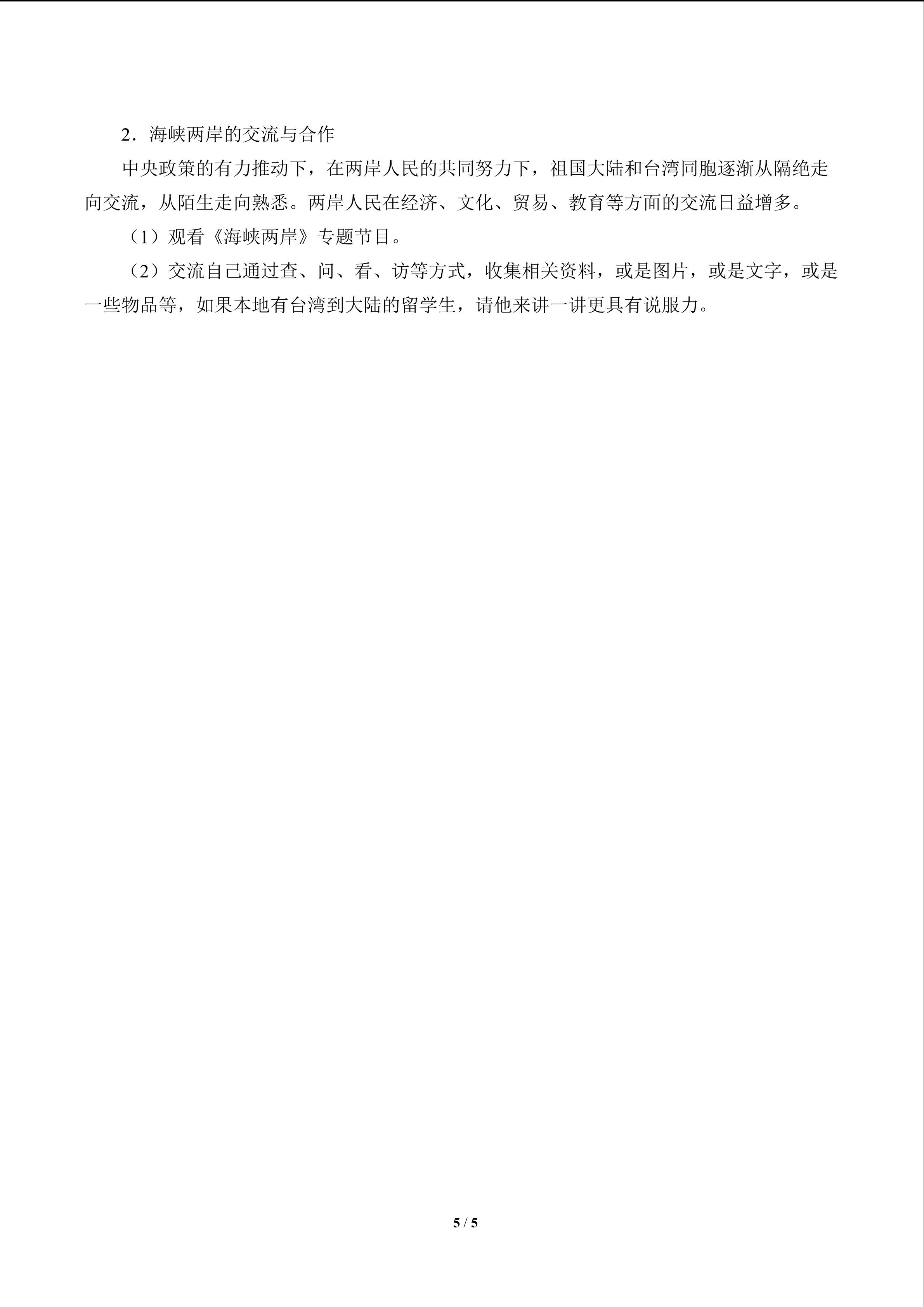 2．海峡两岸的交流与合作

中央政策的有力推动下，在两岸人民的共同努力下，祖国大陆和台湾同胞逐渐从隔绝走向交流，从陌生走向熟悉。两岸人民在经济、文化、贸易、教育等方面的交流日益增多。

（1）观看《海峡两岸》专题节目。

（2）交流自己通过查、问、看、访等方式，收集相关资料，或是图片，或是文字，或是一些物品等，如果本地有台湾到大陆的留学生，请他来讲一讲更具有说服力。

5 / 5